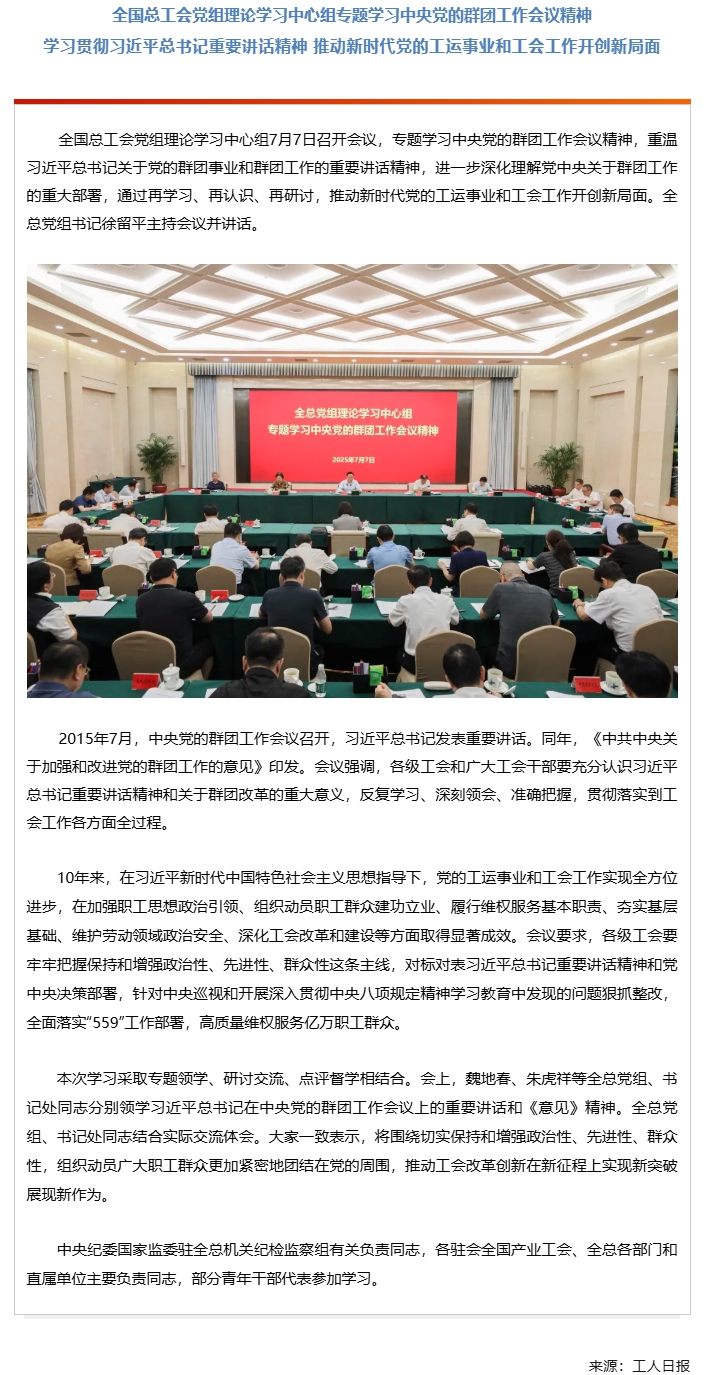 全国总工会党组理论学习中心组专题学习中央党的群团工作会议精神
学习贯彻习近平总书记重要讲话精神 推动新时代党的工运事业和工会工作开创新局面

全国总工会党组理论学习中心组7月7日召开会议，专题学习中央党的群团工作会议精神，重温习近平总书记关于党的群团事业和群团工作的重要讲话精神，进一步深化理解党中央关于群团工作的重大部署，通过再学习、再认识、再研讨，推动新时代党的工运事业和工会工作开创新局面。全总党组书记徐留平主持会议并讲话。

全总党组理论学习中心组
专题学习中央党的群团工作会议精神
2025年7月7日

2015年7月，中央党的群团工作会议召开，习近平总书记发表重要讲话。同年，《中共中央关于加强和改进党的群团工作的意见》印发。会议强调，各级工会和广大工会干部要充分认识习近平总书记重要讲话精神和关于群团改革的重大意义，反复学习、深刻领会、准确把握，贯彻落实到工会工作各方面全过程。

10年来，在习近平新时代中国特色社会主义思想指导下，党的工运事业和工会工作实现全方位进步，在加强职工思想政治引领、组织动员职工群众建功立业、履行维权服务基本职责、夯实基层基础、维护劳动领域政治安全、深化工会改革和建设等方面取得显著成效。会议要求，各级工会要牢牢把握保持和增强政治性、先进性、群众性这条主线，对标对表习近平总书记重要讲话精神和党中央决策部署，针对中央巡视和开展深入贯彻中央八项规定精神学习教育中发现的问题狠抓整改，全面落实“559”工作部署，高质量维权服务亿万职工群众。

本次学习采取专题领学、研讨交流、点评督学相结合。会上，魏地春、朱虎祥等全总党组、书记处同志分别领学习近平总书记在中央党的群团工作会议上的重要讲话和《意见》精神。全总党组、书记处同志结合实际交流体会。大家一致表示，将围绕切实保持和增强政治性、先进性、群众性，组织动员广大职工群众更加紧密地团结在党的周围，推动工会改革创新在新征程上实现新突破展现新作为。

中央纪委国家监委驻全总机关纪检监察组有关负责同志，各驻会全国产业工会、全总各部门和直属单位主要负责同志，部分青年干部代表参加学习。

来源：工人日报